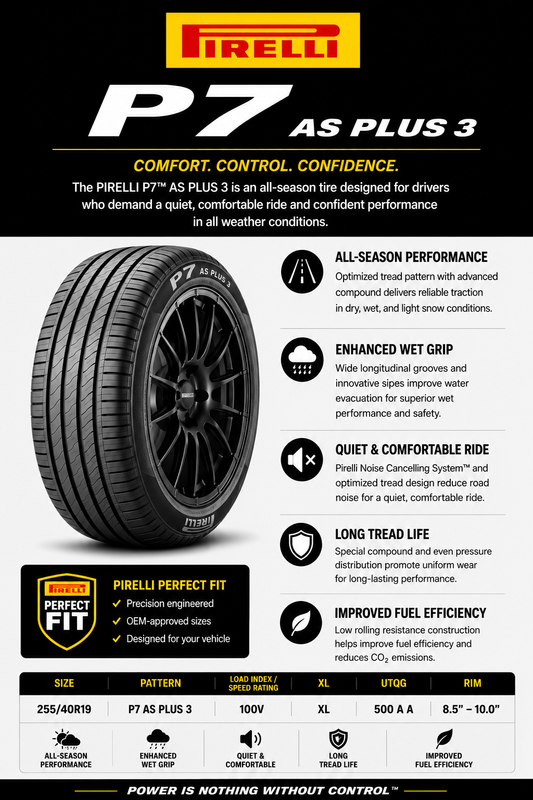 PIRELLI

P7 AS PLUS 3

COMFORT. CONTROL. CONFIDENCE.

The PIRELLI P7™ AS PLUS 3 is an all-season tire designed for drivers who demand a quiet, comfortable ride and confident performance in all weather conditions.

P7 AS PLUS 3

PIRELLI

ALL-SEASON PERFORMANCE
Optimized tread pattern with advanced compound delivers reliable traction in dry, wet, and light snow conditions.

ENHANCED WET GRIP
Wide longitudinal grooves and innovative sipes improve water evacuation for superior wet performance and safety.

QUIET & COMFORTABLE RIDE
Pirelli Noise Cancelling System™ and optimized tread design reduce road noise for a quiet, comfortable ride.

LONG TREAD LIFE
Special compound and even pressure distribution promote uniform wear for long-lasting performance.

IMPROVED FUEL EFFICIENCY
Low rolling resistance construction helps improve fuel efficiency and reduces $CO_2$ emissions.

PIRELLI PERFECT FIT

PIRELLI PERFECT FIT
✓ Precision engineered
✓ OEM-approved sizes
✓ Designed for your vehicle

| SIZE | PATTERN | LOAD INDEX / SPEED RATING | XL | UTQG | RIM |
|---|---|---|---|---|---|
| 255/40R19 | P7 AS PLUS 3 | 100V | XL | 500 A A | 8.5" – 10.0" |

ALL-SEASON PERFORMANCE
ENHANCED WET GRIP
QUIET & COMFORTABLE
LONG TREAD LIFE
IMPROVED FUEL EFFICIENCY

POWER IS NOTHING WITHOUT CONTROL™